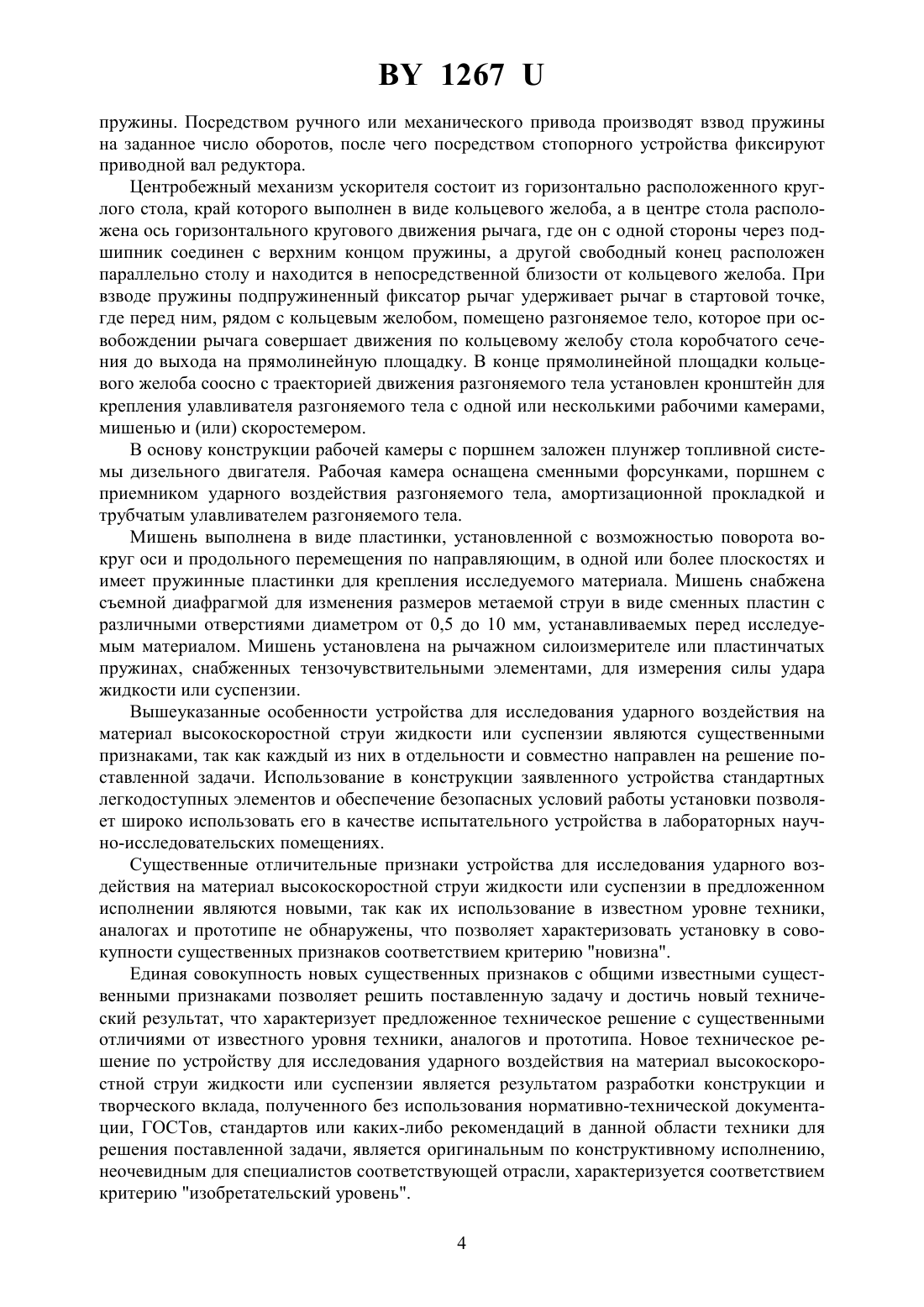 BY 1267 U

пружины. Посредством ручного или механического привода производят взвод пружины на заданное число оборотов, после чего посредством стопорного устройства фиксируют приводной вал редуктора.

Центробежный механизм ускорителя состоит из горизонтально расположенного круглого стола, край которого выполнен в виде кольцевого желоба, а в центре стола расположена ось горизонтального кругового движения рычага, где он с одной стороны через подшипник соединен с верхним концом пружины, а другой свободный конец расположен параллельно столу и находится в непосредственной близости от кольцевого желоба. При взводе пружины подпружиненный фиксатор рычаг удерживает рычаг в стартовой точке, где перед ним, рядом с кольцевым желобом, помещено разгоняемое тело, которое при освобождении рычага совершает движения по кольцевому желобу стола коробчатого сечения до выхода на прямолинейную площадку. В конце прямолинейной площадки кольцевого желоба соосно с траекторией движения разгоняемого тела установлен кронштейн для крепления улавливателя разгоняемого тела с одной или несколькими рабочими камерами, мишенью и (или) скоростемером.

В основу конструкции рабочей камеры с поршнем заложен плунжер топливной системы дизельного двигателя. Рабочая камера оснащена сменными форсунками, поршнем с приемником ударного воздействия разгоняемого тела, амортизационной прокладкой и трубчатым улавливателем разгоняемого тела.

Мишень выполнена в виде пластинки, установленной с возможностью поворота вокруг оси и продольного перемещения по направляющим, в одной или более плоскостях и имеет пружинные пластинки для крепления исследуемого материала. Мишень снабжена съемной диафрагмой для изменения размеров метаемой струи в виде сменных пластин с различными отверстиями диаметром от 0,5 до 10 мм, устанавливаемых перед исследуемым материалом. Мишень установлена на рычажном силоизмерителе или пластинчатых пружинах, снабженных тензочувствительными элементами, для измерения силы удара жидкости или суспензии.

Вышеуказанные особенности устройства для исследования ударного воздействия на материал высокоскоростной струи жидкости или суспензии являются существенными признаками, так как каждый из них в отдельности и совместно направлен на решение поставленной задачи. Использование в конструкции заявленного устройства стандартных легкодоступных элементов и обеспечение безопасных условий работы установки позволяет широко использовать его в качестве испытательного устройства в лабораторных научно-исследовательских помещениях.

Существенные отличительные признаки устройства для исследования ударного воздействия на материал высокоскоростной струи жидкости или суспензии в предложенном исполнении являются новыми, так как их использование в известном уровне техники, аналогах и прототипе не обнаружены, что позволяет характеризовать установку в совокупности существенных признаков соответствием критерию "новизна".

Единая совокупность новых существенных признаков с общими известными существенными признаками позволяет решить поставленную задачу и достичь новый технический результат, что характеризует предложенное техническое решение с существенными отличиями от известного уровня техники, аналогов и прототипа. Новое техническое решение по устройству для исследования ударного воздействия на материал высокоскоростной струи жидкости или суспензии является результатом разработки конструкции и творческого вклада, полученного без использования нормативно-технической документации, ГОСТов, стандартов или каких-либо рекомендаций в данной области техники для решения поставленной задачи, является оригинальным по конструктивному исполнению, неочевидным для специалистов соответствующей отрасли, характеризуется соответствием критерию "изобретательский уровень".

4